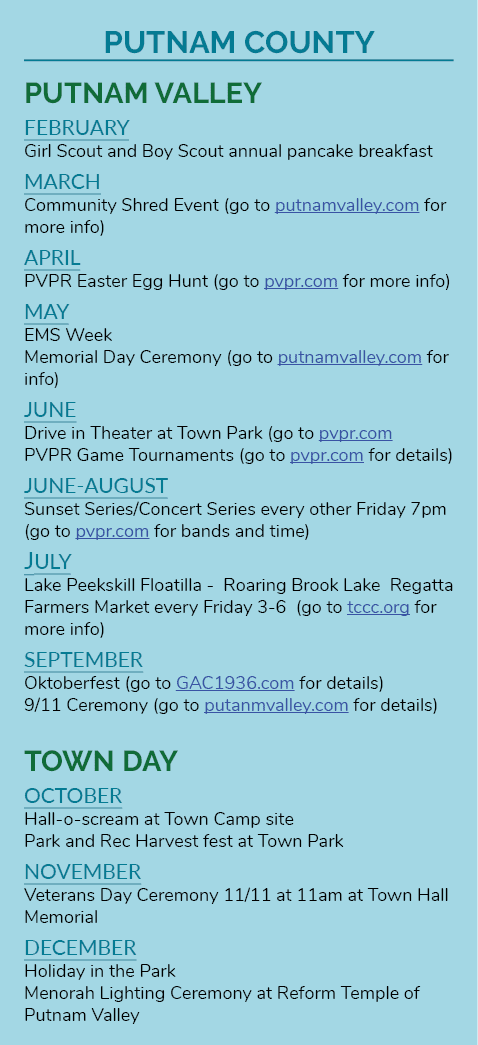 PUTNAM COUNTY

PUTNAM VALLEY

FEBRUARY
Girl Scout and Boy Scout annual pancake breakfast

MARCH
Community Shred Event (go to putnamvalley.com for more info)

APRIL
PVPR Easter Egg Hunt (go to pvpr.com for more info)

MAY
EMS Week
Memorial Day Ceremony (go to putnamvalley.com for info)

JUNE
Drive in Theater at Town Park (go to pvpr.com
PVPR Game Tournaments (go to pvpr.com for details)

JUNE-AUGUST
Sunset Series/Concert Series every other Friday 7pm (go to pvpr.com for bands and time)

JULY
Lake Peekskill Floatilla - Roaring Brook Lake Regatta
Farmers Market every Friday 3-6 (go to tccc.org for more info)

SEPTEMBER
Oktoberfest (go to GAC1936.com for details)
9/11 Ceremony (go to putanmvalley.com for details)

TOWN DAY

OCTOBER
Hall-o-scream at Town Camp site
Park and Rec Harvest fest at Town Park

NOVEMBER
Veterans Day Ceremony 11/11 at 11am at Town Hall Memorial

DECEMBER
Holiday in the Park
Menorah Lighting Ceremony at Reform Temple of Putnam Valley